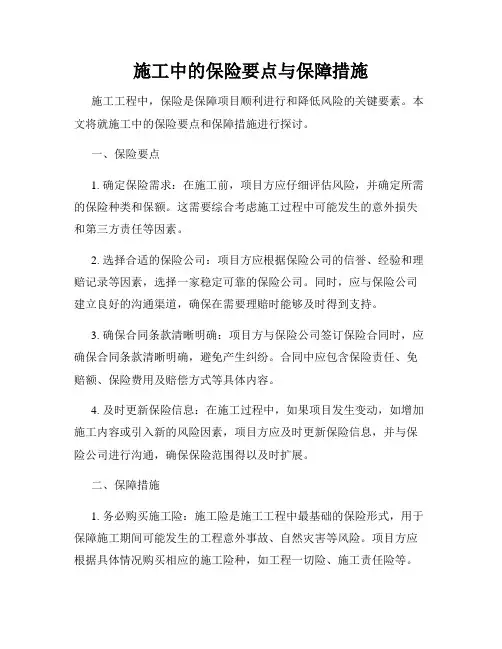 施工中的保险要点与保障措施

施工工程中，保险是保障项目顺利进行和降低风险的关键要素。本文将就施工中的保险要点和保障措施进行探讨。

一、保险要点

1. 确定保险需求：在施工前，项目方应仔细评估风险，并确定所需的保险种类和保额。这需要综合考虑施工过程中可能发生的意外损失和第三方责任等因素。

2. 选择合适的保险公司：项目方应根据保险公司的信誉、经验和理赔记录等因素，选择一家稳定可靠的保险公司。同时，应与保险公司建立良好的沟通渠道，确保在需要理赔时能够及时得到支持。

3. 确保合同条款清晰明确：项目方与保险公司签订保险合同时，应确保合同条款清晰明确，避免产生纠纷。合同中应包含保险责任、免赔额、保险费用及赔偿方式等具体内容。

4. 及时更新保险信息：在施工过程中，如果项目发生变动，如增加施工内容或引入新的风险因素，项目方应及时更新保险信息，并与保险公司进行沟通，确保保险范围得以及时扩展。

二、保障措施

1. 务必购买施工险：施工险是施工工程中最基础的保险形式，用于保障施工期间可能发生的工程意外事故、自然灾害等风险。项目方应根据具体情况购买相应的施工险种，如工程一切险、施工责任险等。